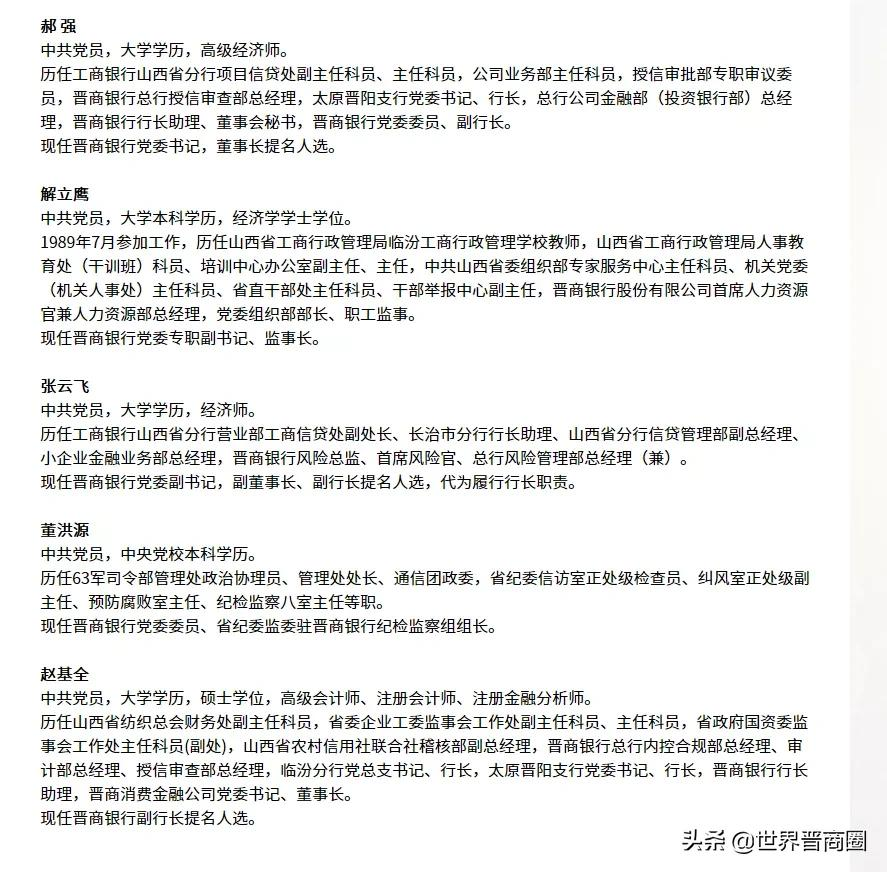 郝 强
中共党员，大学学历，高级经济师。
历任工商银行山西省分行项目信贷处副主任科员、主任科员，公司业务部主任科员，授信审批部专职审议委员，晋商银行总行授信审查部总经理，太原晋阳支行党委书记、行长，总行公司金融部（投资银行部）总经理，晋商银行行长助理、董事会秘书，晋商银行党委委员、副行长。
现任晋商银行党委书记，董事长提名人选。

解立鹰
中共党员，大学本科学历，经济学学士学位。
1989年7月参加工作，历任山西省工商行政管理局临汾工商行政管理学校教师，山西省工商行政管理局人事教育处（干训班）科员、培训中心办公室副主任、主任，中共山西省委组织部专家服务中心主任科员、机关党委（机关人事处）主任科员、省直干部处主任科员、干部举报中心副主任，晋商银行股份有限公司首席人力资源官兼人力资源部总经理，党委组织部部长、职工监事。
现任晋商银行党委专职副书记、监事长。

张云飞
中共党员，大学学历，经济师。
历任工商银行山西省分行营业部工商信贷处副处长、长治市分行行长助理、山西省分行信贷管理部副总经理、小企业金融业务部总经理，晋商银行风险总监、首席风险官、总行风险管理部总经理（兼）。
现任晋商银行党委副书记，副董事长、副行长提名人选，代为履行行长职责。

董洪源
中共党员，中央党校本科学历。
历任63军司令部管理处政治协理员、管理处处长、通信团政委，省纪委信访室正处级检查员、纠风室正处级副主任、预防腐败室主任、纪检监察八室主任等职。
现任晋商银行党委委员、省纪委监委驻晋商银行纪检监察组组长。

赵基全
中共党员，大学学历，硕士学位，高级会计师、注册会计师、注册金融分析师。
历任山西省纺织总会财务处副主任科员，省委企业工委监事会工作处副主任科员、主任科员，省政府国资委监事会工作处主任科员(副处)，山西省农村信用社联合社稽核部副总经理，晋商银行总行内控合规部总经理、审计部总经理、授信审查部总经理，临汾分行党总支书记、行长，太原晋阳支行党委书记、行长，晋商银行行长助理，晋商消费金融公司党委书记、董事长。
现任晋商银行副行长提名人选。

头条 @世界晋商圈